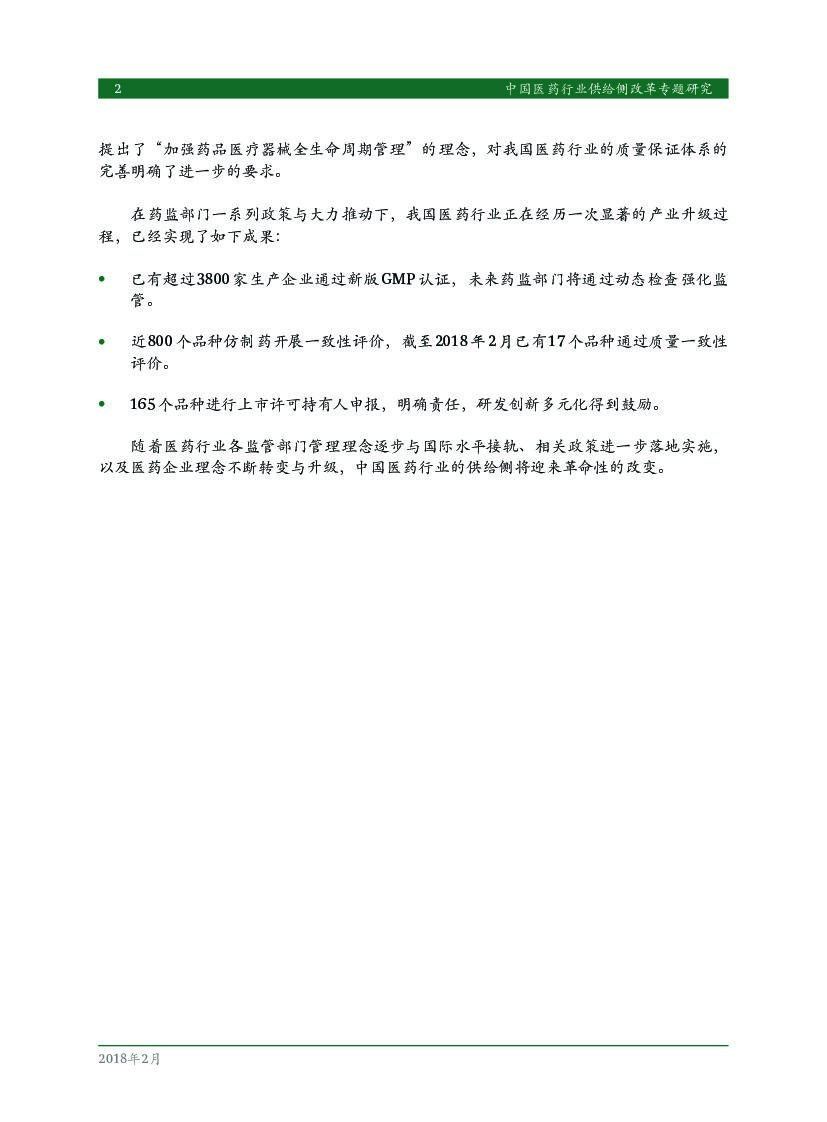 2 中国医药行业供给侧改革专题研究

提出了“加强药品医疗器械全生命周期管理”的理念，对我国医药行业的质量保证体系的完善明确了进一步的要求。

在药监部门一系列政策与大力推动下，我国医药行业正在经历一次显著的产业升级过程，已经实现了如下成果：

• 已有超过3800家生产企业通过新版GMP认证，未来药监部门将通过动态检查强化监管。

• 近800个品种仿制药开展一致性评价，截至2018年2月已有17个品种通过质量一致性评价。

• 165个品种进行上市许可持有人申报，明确责任，研发创新多元化得到鼓励。

随着医药行业各监管部门管理理念逐步与国际水平接轨、相关政策进一步落地实施，以及医药企业理念不断转变与升级，中国医药行业的供给侧将迎来革命性的改变。

2018年2月